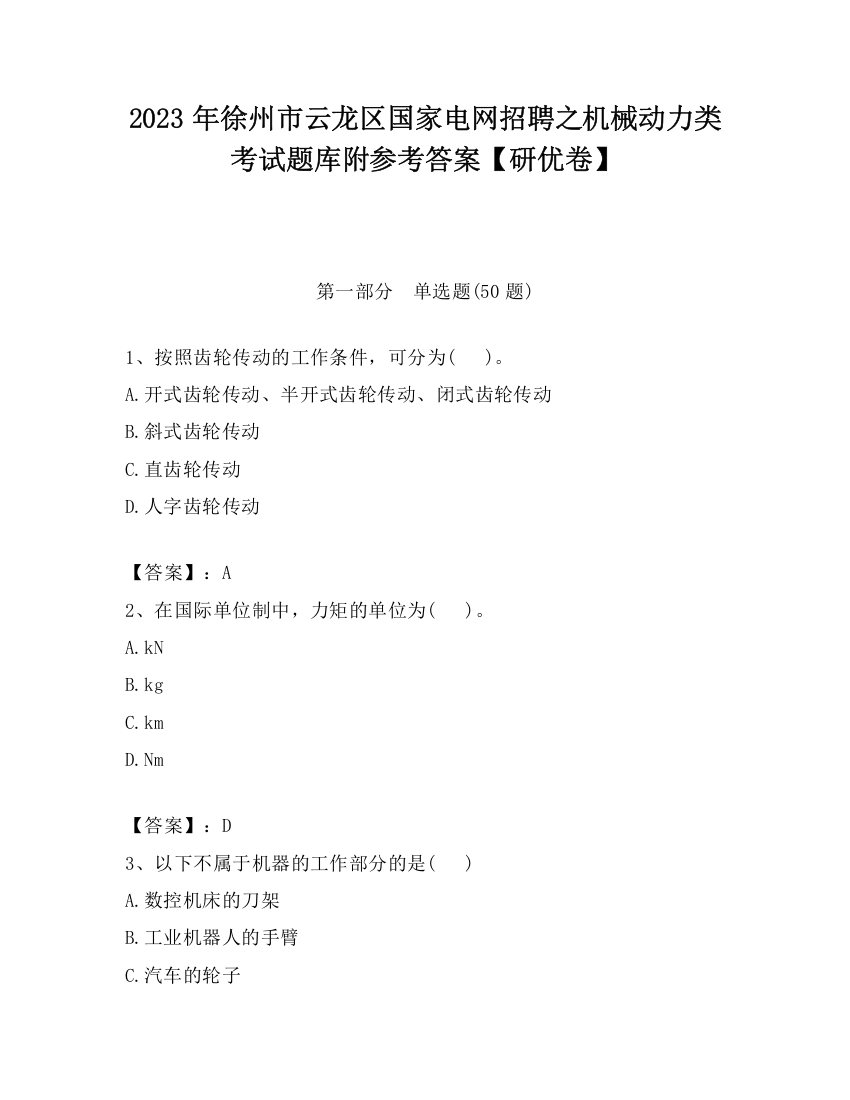 2023 年徐州市云龙区国家电网招聘之机械动力类考试题库附参考答案【研优卷】

第一部分　单选题(50 题)

1、按照齿轮传动的工作条件，可分为(　)。

A.开式齿轮传动、半开式齿轮传动、闭式齿轮传动

B.斜式齿轮传动

C.直齿轮传动

D.人字齿轮传动

【答案】：A

2、在国际单位制中，力矩的单位为(　)。

A.kN

B.kg

C.km

D.Nm

【答案】：D

3、以下不属于机器的工作部分的是(　)

A.数控机床的刀架

B.工业机器人的手臂

C.汽车的轮子